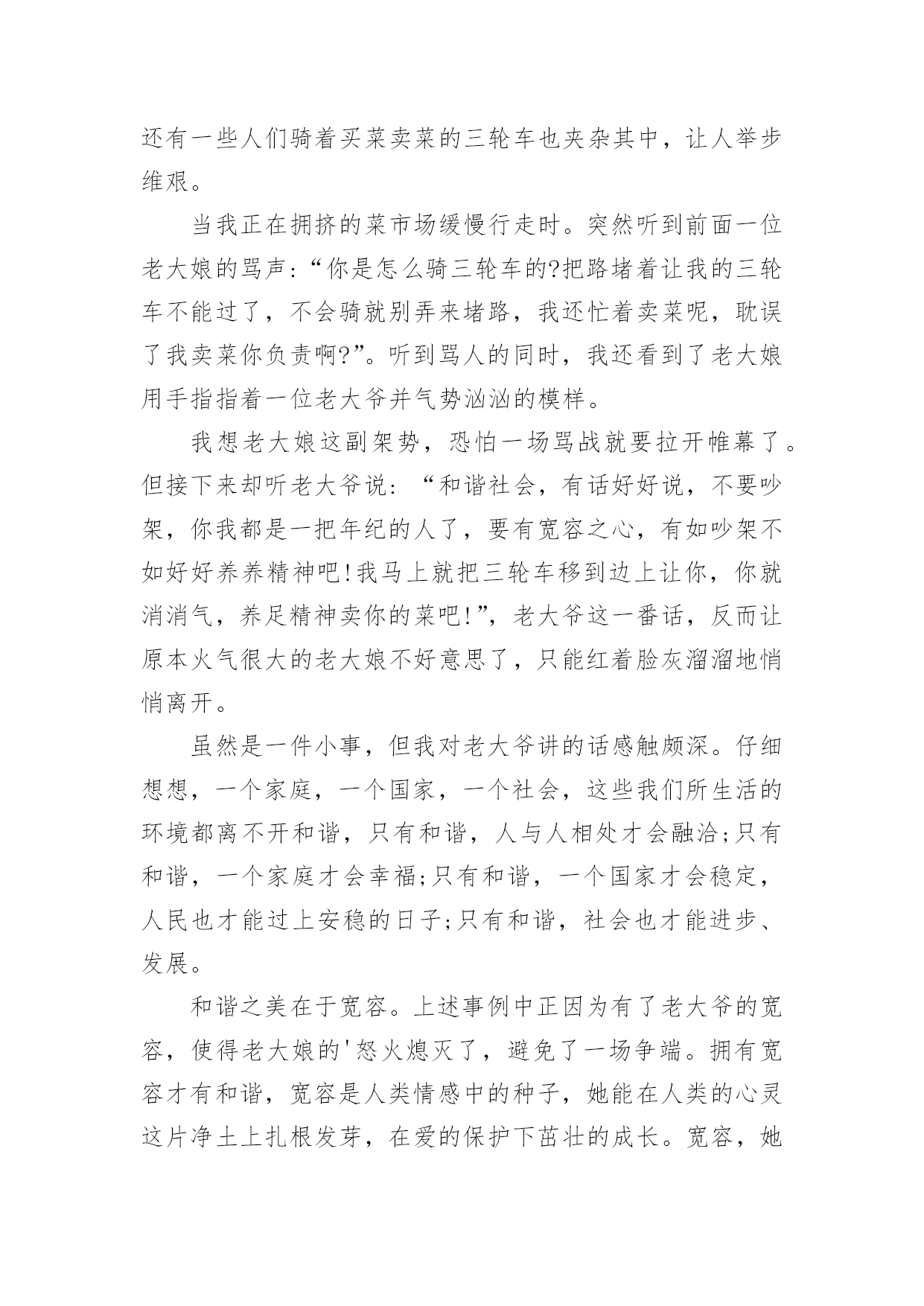 还有一些人们骑着买菜卖菜的三轮车也夹杂其中，让人举步维艰。

当我正在拥挤的菜市场缓慢行走时。突然听到前面一位老大娘的骂声:“你是怎么骑三轮车的?把路堵着让我的三轮车不能过了，不会骑就别弄来堵路，我还忙着卖菜呢，耽误了我卖菜你负责啊?”。听到骂人的同时，我还看到了老大娘用手指指着一位老大爷并气势汹汹的模样。

我想老大娘这副架势，恐怕一场骂战就要拉开帷幕了。但接下来却听老大爷说：“和谐社会，有话好好说，不要吵架，你我都是一把年纪的人了，要有宽容之心，有如吵架不如好好养养精神吧!我马上就把三轮车移到边上让你，你就消消气，养足精神卖你的菜吧!”，老大爷这一番话，反而让原本火气很大的老大娘不好意思了，只能红着脸灰溜溜地悄悄离开。

虽然是一件小事，但我对老大爷讲的话感触颇深。仔细想想，一个家庭，一个国家，一个社会，这些我们所生活的环境都离不开和谐，只有和谐，人与人相处才会融洽;只有和谐，一个家庭才会幸福;只有和谐，一个国家才会稳定，人民也才能过上安稳的日子;只有和谐，社会也才能进步、发展。

和谐之美在于宽容。上述事例中正因为有了老大爷的宽容，使得老大娘的'怒火熄灭了，避免了一场争端。拥有宽容才有和谐，宽容是人类情感中的种子，她能在人类的心灵这片净土上扎根发芽，在爱的保护下茁壮的成长。宽容，她